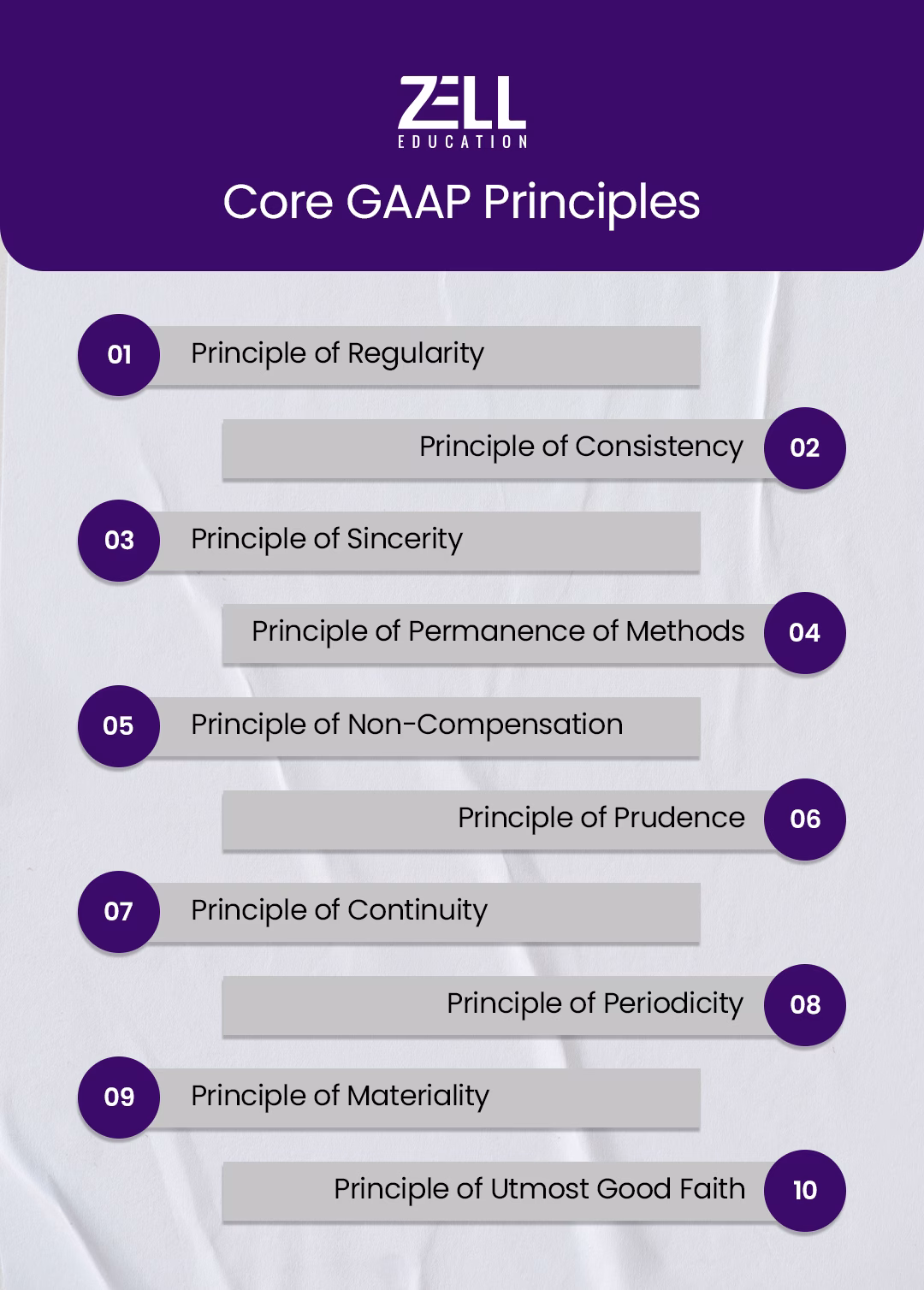 ZELL
EDUCATION

Core GAAP Principles

01 Principle of Regularity

Principle of Consistency 02

03 Principle of Sincerity

Principle of Permanence of Methods 04

05 Principle of Non-Compensation

Principle of Prudence 06

07 Principle of Continuity

Principle of Periodicity 08

09 Principle of Materiality

Principle of Utmost Good Faith 10